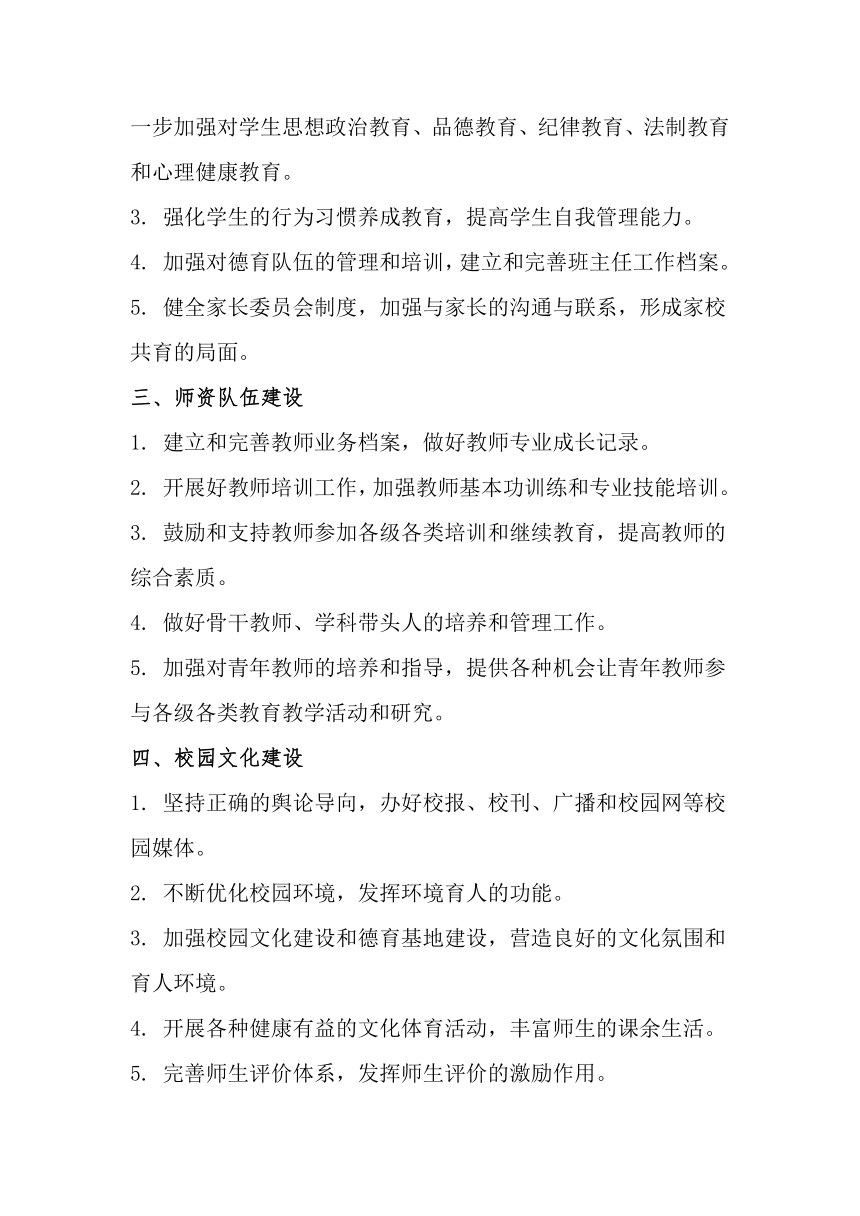 一步加强对学生思想政治教育、品德教育、纪律教育、法制教育和心理健康教育。

3. 强化学生的行为习惯养成教育，提高学生自我管理能力。

4. 加强对德育队伍的管理和培训，建立和完善班主任工作档案。

5. 健全家长委员会制度，加强与家长的沟通与联系，形成家校共育的局面。

三、师资队伍建设

1. 建立和完善教师业务档案，做好教师专业成长记录。

2. 开展好教师培训工作，加强教师基本功训练和专业技能培训。

3. 鼓励和支持教师参加各级各类培训和继续教育，提高教师的综合素质。

4. 做好骨干教师、学科带头人的培养和管理工作。

5. 加强对青年教师的培养和指导，提供各种机会让青年教师参与各级各类教育教学活动和研究。

四、校园文化建设

1. 坚持正确的舆论导向，办好校报、校刊、广播和校园网等校园媒体。

2. 不断优化校园环境，发挥环境育人的功能。

3. 加强校园文化建设和德育基地建设，营造良好的文化氛围和育人环境。

4. 开展各种健康有益的文化体育活动，丰富师生的课余生活。

5. 完善师生评价体系，发挥师生评价的激励作用。